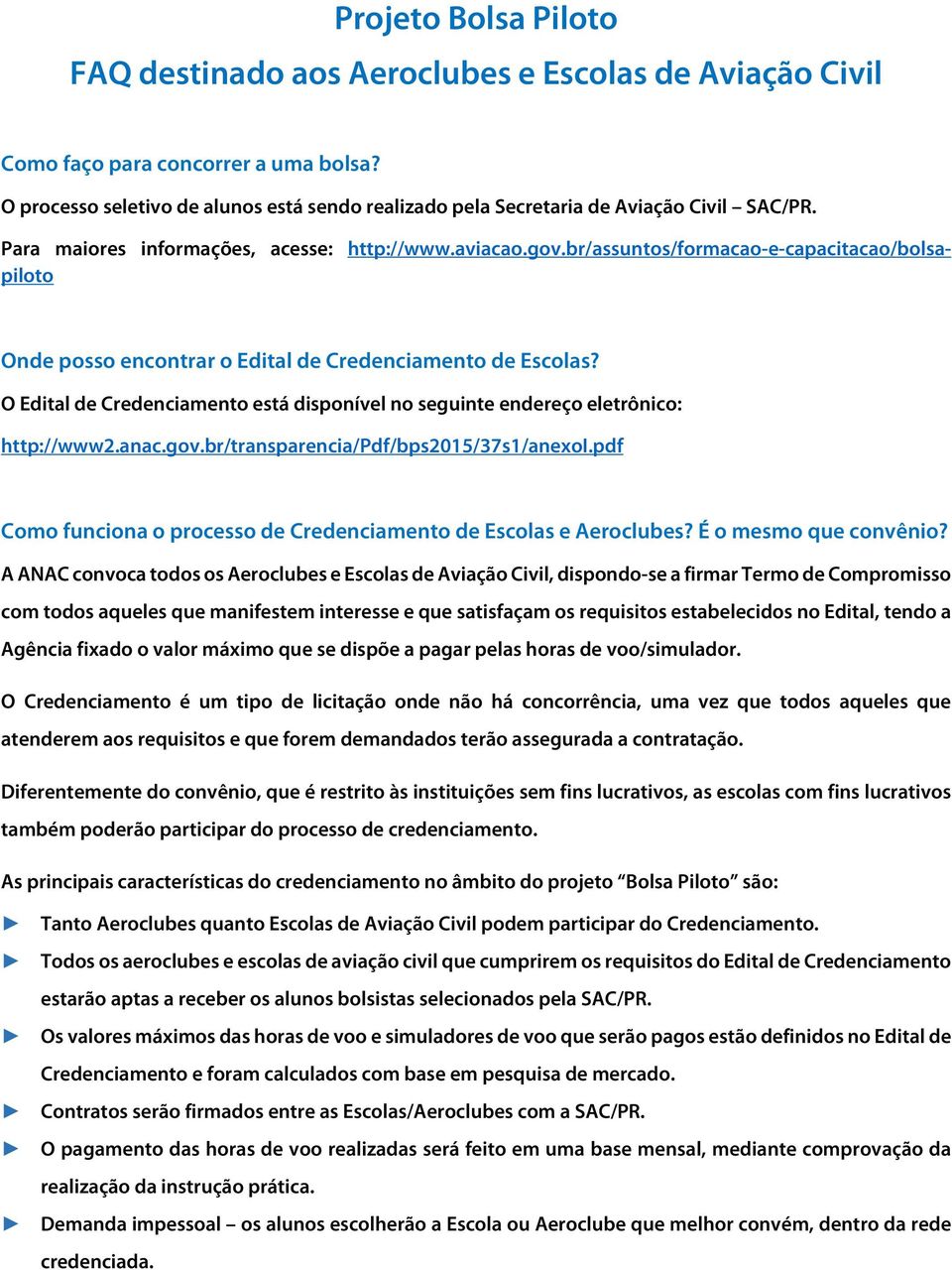 Projeto Bolsa Piloto

FAQ destinado aos Aeroclubes e Escolas de Aviação Civil

Como faço para concorrer a uma bolsa?

O processo seletivo de alunos está sendo realizado pela Secretaria de Aviação Civil – SAC/PR.

Para maiores informações, acesse: http://www.aviacao.gov.br/assuntos/formacao-e-capacitacao/bolsa-piloto

Onde posso encontrar o Edital de Credenciamento de Escolas?

O Edital de Credenciamento está disponível no seguinte endereço eletrônico:

http://www2.anac.gov.br/transparencia/Pdf/bps2015/37s1/anexoI.pdf

Como funciona o processo de Credenciamento de Escolas e Aeroclubes? É o mesmo que convênio?

A ANAC convoca todos os Aeroclubes e Escolas de Aviação Civil, dispondo-se a firmar Termo de Compromisso com todos aqueles que manifestem interesse e que satisfaçam os requisitos estabelecidos no Edital, tendo a Agência fixado o valor máximo que se dispõe a pagar pelas horas de voo/simulador.

O Credenciamento é um tipo de licitação onde não há concorrência, uma vez que todos aqueles que atenderem aos requisitos e que forem demandados terão assegurada a contratação.

Diferentemente do convênio, que é restrito às instituições sem fins lucrativos, as escolas com fins lucrativos também poderão participar do processo de credenciamento.

As principais características do credenciamento no âmbito do projeto “Bolsa Piloto” são:

► Tanto Aeroclubes quanto Escolas de Aviação Civil podem participar do Credenciamento.

► Todos os aeroclubes e escolas de aviação civil que cumprirem os requisitos do Edital de Credenciamento estarão aptas a receber os alunos bolsistas selecionados pela SAC/PR.

► Os valores máximos das horas de voo e simuladores de voo que serão pagos estão definidos no Edital de Credenciamento e foram calculados com base em pesquisa de mercado.

► Contratos serão firmados entre as Escolas/Aeroclubes com a SAC/PR.

► O pagamento das horas de voo realizadas será feito em uma base mensal, mediante comprovação da realização da instrução prática.

► Demanda impessoal – os alunos escolherão a Escola ou Aeroclube que melhor convém, dentro da rede credenciada.